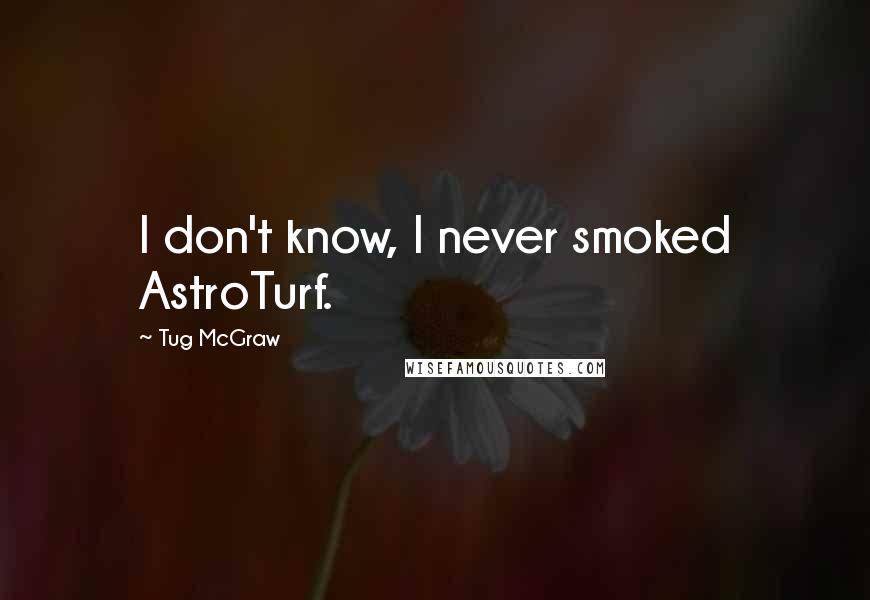 I don't know, I never smoked AstroTurf.

~ Tug McGraw

WISEFAMOUSQUOTES.COM